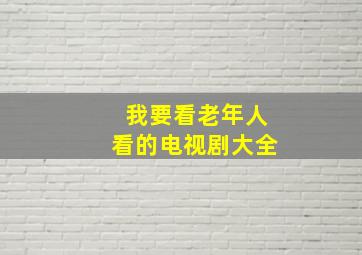 我要看老年人
看的电视剧大全